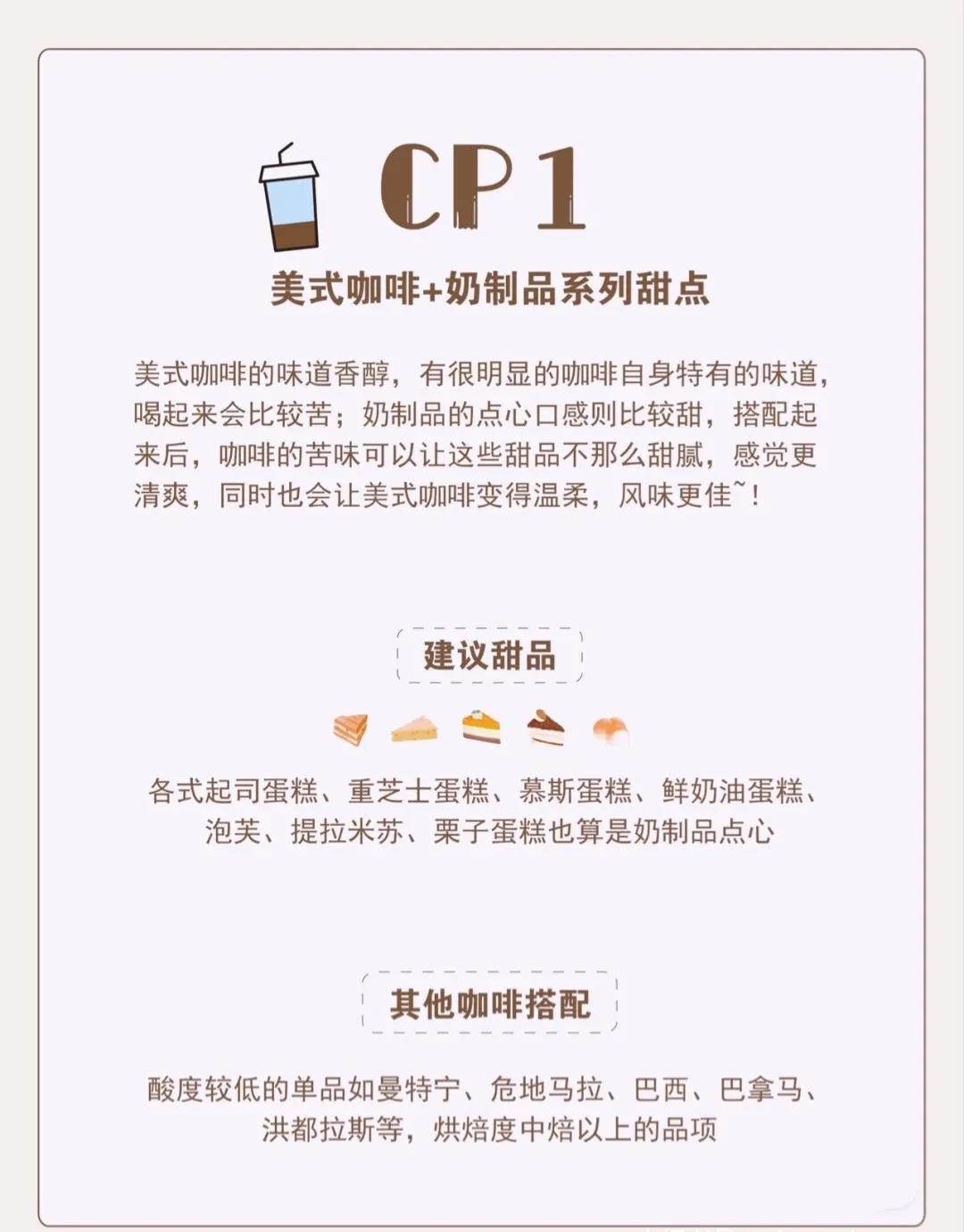 CP1

美式咖啡+奶制品系列甜点

美式咖啡的味道香醇，有很明显的咖啡自身特有的味道，喝起来会比较苦；奶制品的点心口感则比较甜，搭配起来后，咖啡的苦味可以让这些甜品不那么甜腻，感觉更清爽，同时也会让美式咖啡变得温柔，风味更佳~！

建议甜品

各式起司蛋糕、重芝士蛋糕、慕斯蛋糕、鲜奶油蛋糕、泡芙、提拉米苏、栗子蛋糕也算是奶制品点心

其他咖啡搭配

酸度较低的单品如曼特宁、危地马拉、巴西、巴拿马、洪都拉斯等，烘焙度中焙以上的品项